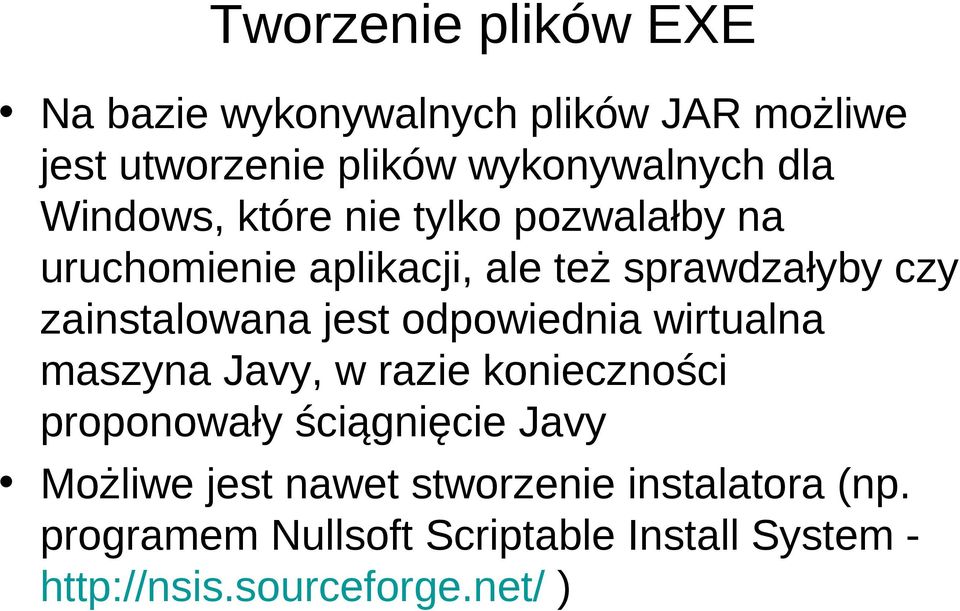 Tworzenie plików EXE

• Na bazie wykonywalnych plików JAR możliwe jest utworzenie plików wykonywalnych dla Windows, które nie tylko pozwalałby na uruchomienie aplikacji, ale też sprawdzałyby czy zainstalowana jest odpowiednia wirtualna maszyna Javy, w razie konieczności proponowały ściągnięcie Javy

• Możliwe jest nawet stworzenie instalatora (np. programem Nullsoft Scriptable Install System - http://nsis.sourceforge.net/ )